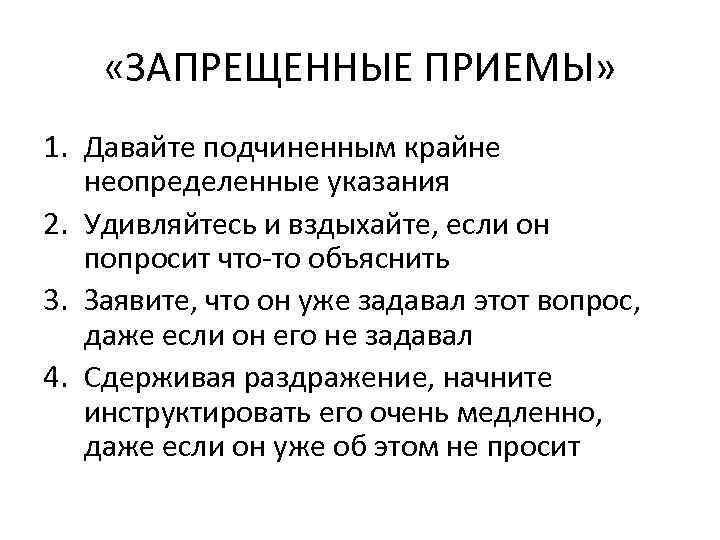 «ЗАПРЕЩЕННЫЕ ПРИЕМЫ»

1. Давайте подчиненным крайне неопределенные указания
2. Удивляйтесь и вздыхайте, если он попросит что-то объяснить
3. Заявите, что он уже задавал этот вопрос, даже если он его не задавал
4. Сдерживая раздражение, начните инструктировать его очень медленно, даже если он уже об этом не просит